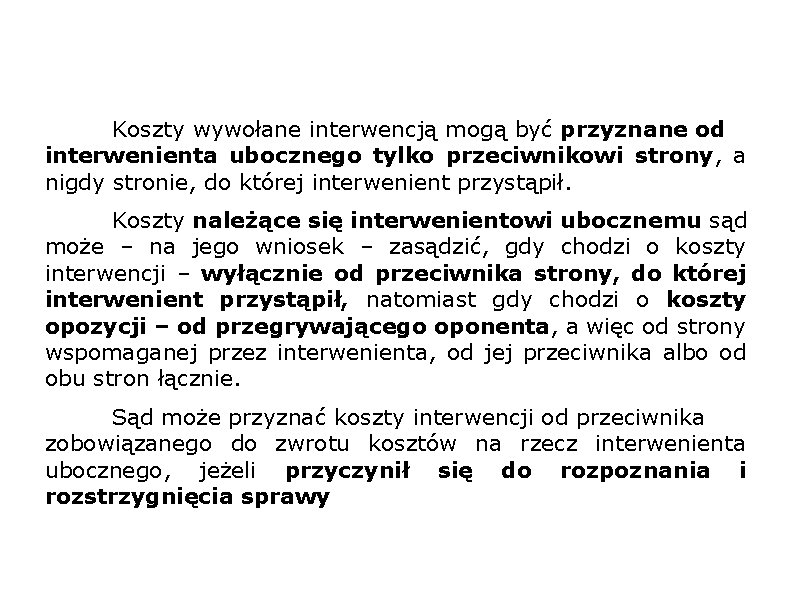 Koszty wywołane interwencją mogą być przyznane od interwenienta ubocznego tylko przeciwnikowi strony, a nigdy stronie, do której interwenient przystąpił.

Koszty należące się interwenientowi ubocznemu sąd może – na jego wniosek – zasądzić, gdy chodzi o koszty interwencji – wyłącznie od przeciwnika strony, do której interwenient przystąpił, natomiast gdy chodzi o koszty opozycji – od przegrywającego oponenta, a więc od strony wspomaganej przez interwenienta, od jej przeciwnika albo od obu stron łącznie.

Sąd może przyznać koszty interwencji od przeciwnika zobowiązanego do zwrotu kosztów na rzecz interwenienta ubocznego, jeżeli przyczynił się do rozpoznania i rozstrzygnięcia sprawy